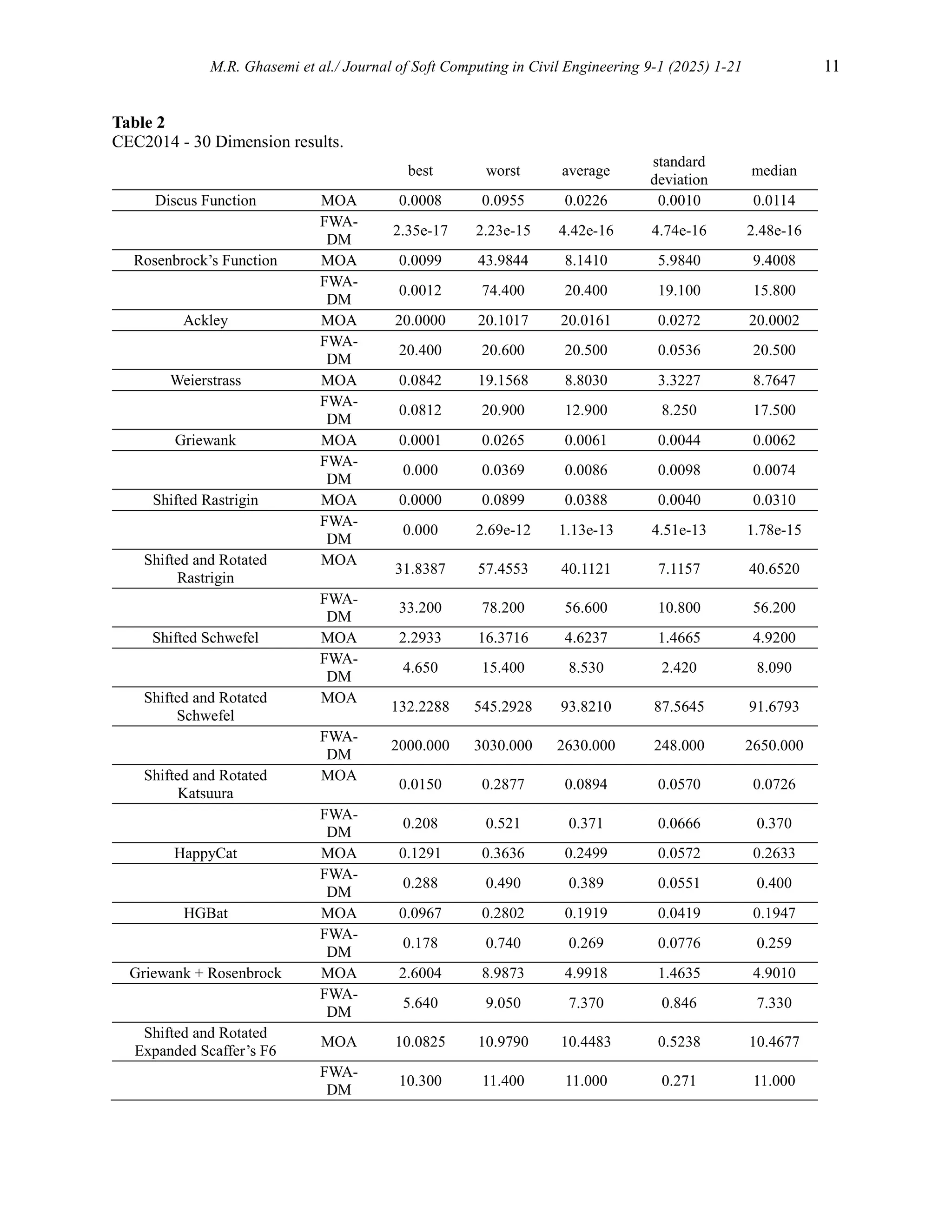 M.R. Ghasemi et al./ Journal of Soft Computing in Civil Engineering 9-1 (2025) 1-21 11

**Table 2**
CEC2014 - 30 Dimension results.

| | | best | worst | average | standard deviation | median |
|---|---|---|---|---|---|---|
| Discus Function | MOA | 0.0008 | 0.0955 | 0.0226 | 0.0010 | 0.0114 |
| | FWA-DM | 2.35e-17 | 2.23e-15 | 4.42e-16 | 4.74e-16 | 2.48e-16 |
| Rosenbrock’s Function | MOA | 0.0099 | 43.9844 | 8.1410 | 5.9840 | 9.4008 |
| | FWA-DM | 0.0012 | 74.400 | 20.400 | 19.100 | 15.800 |
| Ackley | MOA | 20.0000 | 20.1017 | 20.0161 | 0.0272 | 20.0002 |
| | FWA-DM | 20.400 | 20.600 | 20.500 | 0.0536 | 20.500 |
| Weierstrass | MOA | 0.0842 | 19.1568 | 8.8030 | 3.3227 | 8.7647 |
| | FWA-DM | 0.0812 | 20.900 | 12.900 | 8.250 | 17.500 |
| Griewank | MOA | 0.0001 | 0.0265 | 0.0061 | 0.0044 | 0.0062 |
| | FWA-DM | 0.000 | 0.0369 | 0.0086 | 0.0098 | 0.0074 |
| Shifted Rastrigin | MOA | 0.0000 | 0.0899 | 0.0388 | 0.0040 | 0.0310 |
| | FWA-DM | 0.000 | 2.69e-12 | 1.13e-13 | 4.51e-13 | 1.78e-15 |
| Shifted and Rotated Rastrigin | MOA | 31.8387 | 57.4553 | 40.1121 | 7.1157 | 40.6520 |
| | FWA-DM | 33.200 | 78.200 | 56.600 | 10.800 | 56.200 |
| Shifted Schwefel | MOA | 2.2933 | 16.3716 | 4.6237 | 1.4665 | 4.9200 |
| | FWA-DM | 4.650 | 15.400 | 8.530 | 2.420 | 8.090 |
| Shifted and Rotated Schwefel | MOA | 132.2288 | 545.2928 | 93.8210 | 87.5645 | 91.6793 |
| | FWA-DM | 2000.000 | 3030.000 | 2630.000 | 248.000 | 2650.000 |
| Shifted and Rotated Katsuura | MOA | 0.0150 | 0.2877 | 0.0894 | 0.0570 | 0.0726 |
| | FWA-DM | 0.208 | 0.521 | 0.371 | 0.0666 | 0.370 |
| HappyCat | MOA | 0.1291 | 0.3636 | 0.2499 | 0.0572 | 0.2633 |
| | FWA-DM | 0.288 | 0.490 | 0.389 | 0.0551 | 0.400 |
| HGBat | MOA | 0.0967 | 0.2802 | 0.1919 | 0.0419 | 0.1947 |
| | FWA-DM | 0.178 | 0.740 | 0.269 | 0.0776 | 0.259 |
| Griewank + Rosenbrock | MOA | 2.6004 | 8.9873 | 4.9918 | 1.4635 | 4.9010 |
| | FWA-DM | 5.640 | 9.050 | 7.370 | 0.846 | 7.330 |
| Shifted and Rotated Expanded Scaffer’s F6 | MOA | 10.0825 | 10.9790 | 10.4483 | 0.5238 | 10.4677 |
| | FWA-DM | 10.300 | 11.400 | 11.000 | 0.271 | 11.000 |